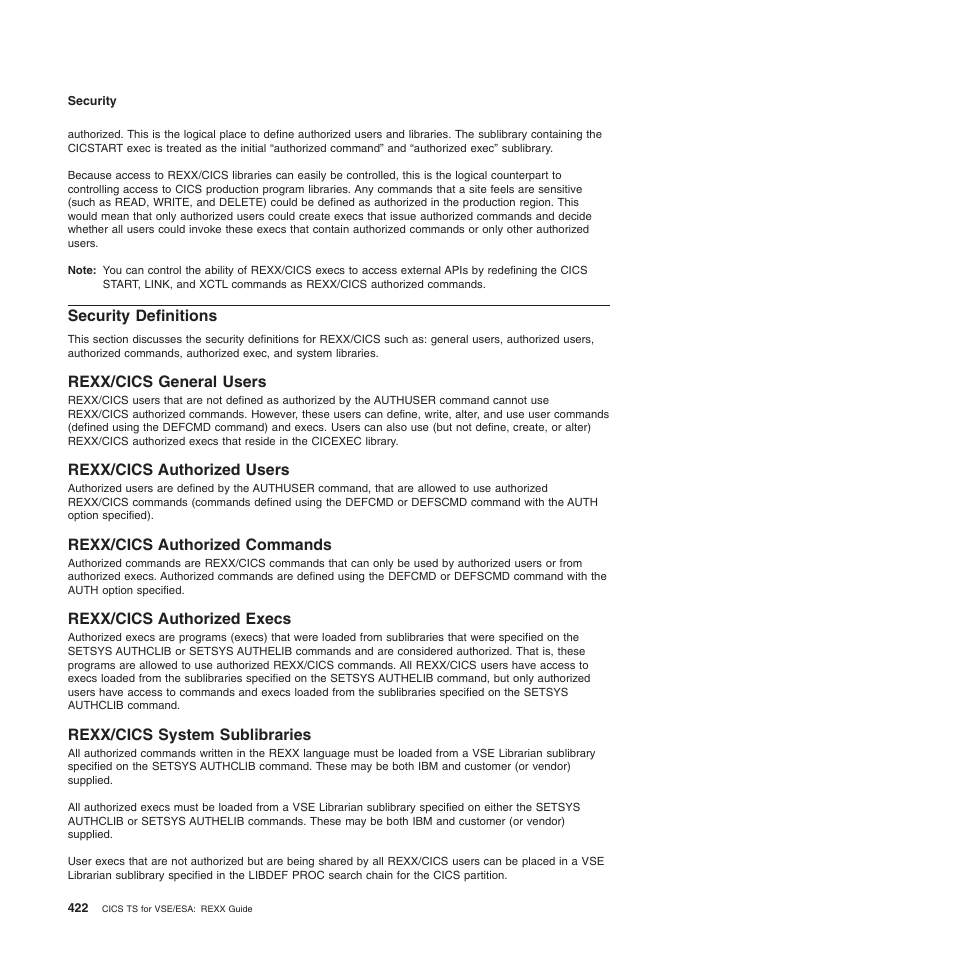 Security

authorized. This is the logical place to define authorized users and libraries. The sublibrary containing the CICSTART exec is treated as the initial “authorized command” and “authorized exec” sublibrary.

Because access to REXX/CICS libraries can easily be controlled, this is the logical counterpart to controlling access to CICS production program libraries. Any commands that a site feels are sensitive (such as READ, WRITE, and DELETE) could be defined as authorized in the production region. This would mean that only authorized users could create execs that issue authorized commands and decide whether all users could invoke these execs that contain authorized commands or only other authorized users.

Note: You can control the ability of REXX/CICS execs to access external APIs by redefining the CICS START, LINK, and XCTL commands as REXX/CICS authorized commands.

Security Definitions

This section discusses the security definitions for REXX/CICS such as: general users, authorized users, authorized commands, authorized exec, and system libraries.

REXX/CICS General Users

REXX/CICS users that are not defined as authorized by the AUTHUSER command cannot use REXX/CICS authorized commands. However, these users can define, write, alter, and use user commands (defined using the DEFCMD command) and execs. Users can also use (but not define, create, or alter) REXX/CICS authorized execs that reside in the CICEXEC library.

REXX/CICS Authorized Users

Authorized users are defined by the AUTHUSER command, that are allowed to use authorized REXX/CICS commands (commands defined using the DEFCMD or DEFSCMD command with the AUTH option specified).

REXX/CICS Authorized Commands

Authorized commands are REXX/CICS commands that can only be used by authorized users or from authorized execs. Authorized commands are defined using the DEFCMD or DEFSCMD command with the AUTH option specified.

REXX/CICS Authorized Execs

Authorized execs are programs (execs) that were loaded from sublibraries that were specified on the SETSYS AUTHCLIB or SETSYS AUTHELIB commands and are considered authorized. That is, these programs are allowed to use authorized REXX/CICS commands. All REXX/CICS users have access to execs loaded from the sublibraries specified on the SETSYS AUTHELIB command, but only authorized users have access to commands and execs loaded from the sublibraries specified on the SETSYS AUTHCLIB command.

REXX/CICS System Sublibraries

All authorized commands written in the REXX language must be loaded from a VSE Librarian sublibrary specified on the SETSYS AUTHCLIB command. These may be both IBM and customer (or vendor) supplied.

All authorized execs must be loaded from a VSE Librarian sublibrary specified on either the SETSYS AUTHCLIB or SETSYS AUTHELIB commands. These may be both IBM and customer (or vendor) supplied.

User execs that are not authorized but are being shared by all REXX/CICS users can be placed in a VSE Librarian sublibrary specified in the LIBDEF PROC search chain for the CICS partition.

422 CICS TS for VSE/ESA: REXX Guide